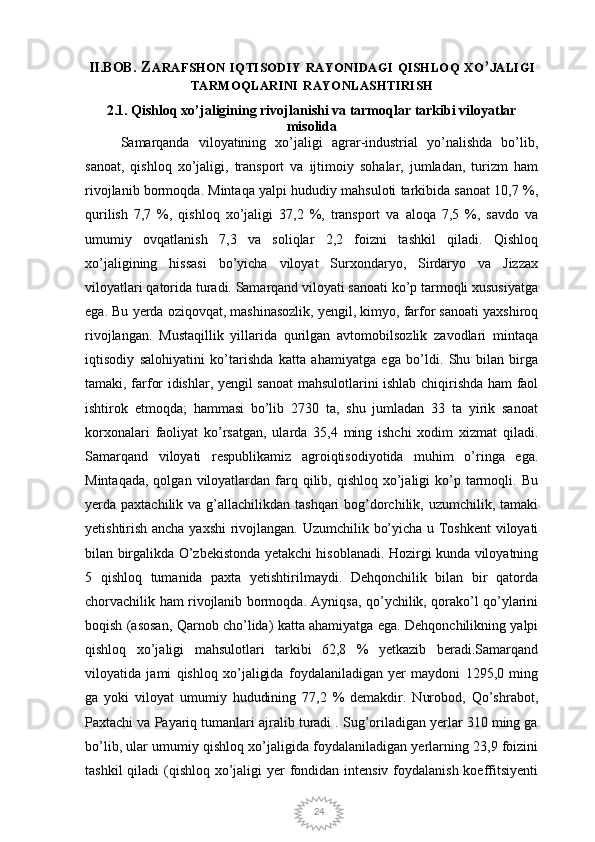 II.BOB. ZARAFSHON IQTISODIY RAYONIDAGI QISHLOQ XO'JALIGI TARMOQLARINI RAYONLASHTIRISH

2.1. Qishloq xo'jaligining rivojlanishi va tarmoqlar tarkibi viloyatlar misolida

Samarqanda viloyatining xo'jaligi agrar-industrial yo'nalishda bo'lib, sanoat, qishloq xo'jaligi, transport va ijtimoiy sohalar, jumladan, turizm ham rivojlanib bormoqda. Mintaqa yalpi hududiy mahsuloti tarkibida sanoat 10,7 %, qurilish 7,7 %, qishloq xo'jaligi 37,2 %, transport va aloqa 7,5 %, savdo va umumiy ovqatlanish 7,3 va soliqlar 2,2 foizni tashkil qiladi. Qishloq xo'jaligining hissasi bo'yicha viloyat Surxondaryo, Sirdaryo va Jizzax viloyatlari qatorida turadi. Samarqand viloyati sanoati ko'p tarmoqli xususiyatga ega. Bu yerda oziqovqat, mashinasozlik, yengil, kimyo, farfor sanoati yaxshiroq rivojlangan. Mustaqillik yillarida qurilgan avtomobilsozlik zavodlari mintaqa iqtisodiy salohiyatini ko'tarishda katta ahamiyatga ega bo'ldi. Shu bilan birga tamaki, farfor idishlar, yengil sanoat mahsulotlarini ishlab chiqirishda ham faol ishtirok etmoqda; hammasi bo'lib 2730 ta, shu jumladan 33 ta yirik sanoat korxonalari faoliyat ko'rsatgan, ularda 35,4 ming ishchi xodim xizmat qiladi. Samarqand viloyati respublikamiz agroiqtisodiyotida muhim o'ringa ega. Mintaqada, qolgan viloyatlardan farq qilib, qishloq xo'jaligi ko'p tarmoqli. Bu yerda paxtachilik va g'allachilikdan tashqari bog'dorchilik, uzumchilik, tamaki yetishtirish ancha yaxshi rivojlangan. Uzumchilik bo'yicha u Toshkent viloyati bilan birgalikda O'zbekistonda yetakchi hisoblanadi. Hozirgi kunda viloyatning 5 qishloq tumanida paxta yetishtirilmaydi. Dehqonchilik bilan bir qatorda chorvachilik ham rivojlanib bormoqda. Ayniqsa, qo'ychilik, qorako'l qo'ylarini boqish (asosan, Qarnob cho'lida) katta ahamiyatga ega. Dehqonchilikning yalpi qishloq xo'jaligi mahsulotlari tarkibi 62,8 % yetkazib beradi.Samarqand viloyatida jami qishloq xo'jaligida foydalaniladigan yer maydoni 1295,0 ming ga yoki viloyat umumiy hududining 77,2 % demakdir. Nurobod, Qo'shrabot, Paxtachi va Payariq tumanlari ajralib turadi . Sug'oriladigan yerlar 310 ming ga bo'lib, ular umumiy qishloq xo'jaligida foydalaniladigan yerlarning 23,9 foizini tashkil qiladi (qishloq xo'jaligi yer fondidan intensiv foydalanish koeffitsiyenti

24